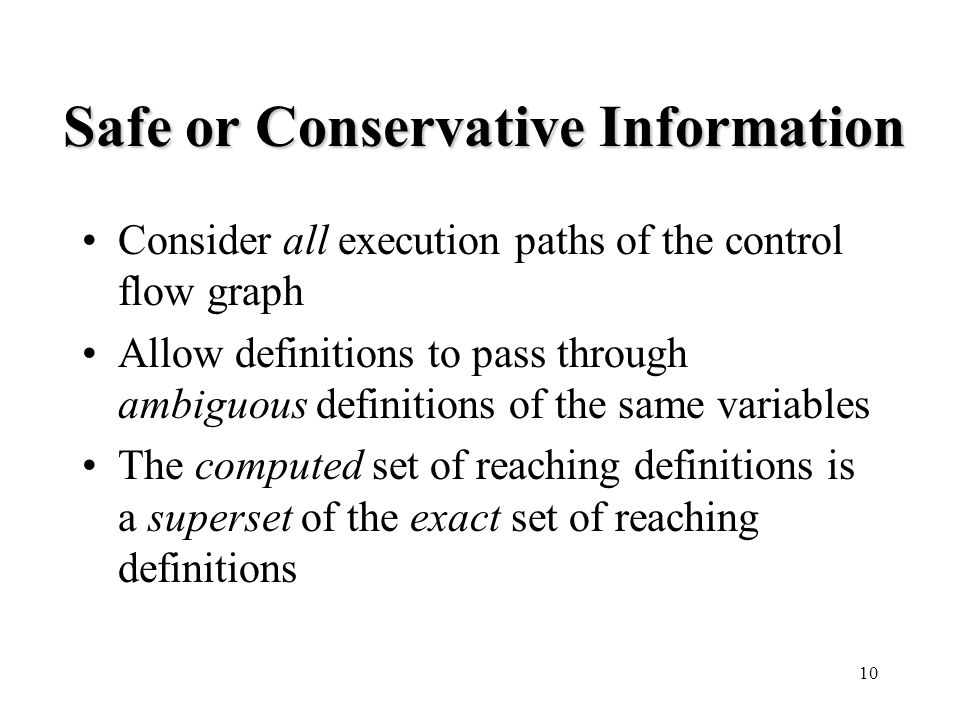 Safe or Conservative Information

• Consider all execution paths of the control flow graph

• Allow definitions to pass through ambiguous definitions of the same variables

• The computed set of reaching definitions is a superset of the exact set of reaching definitions

10